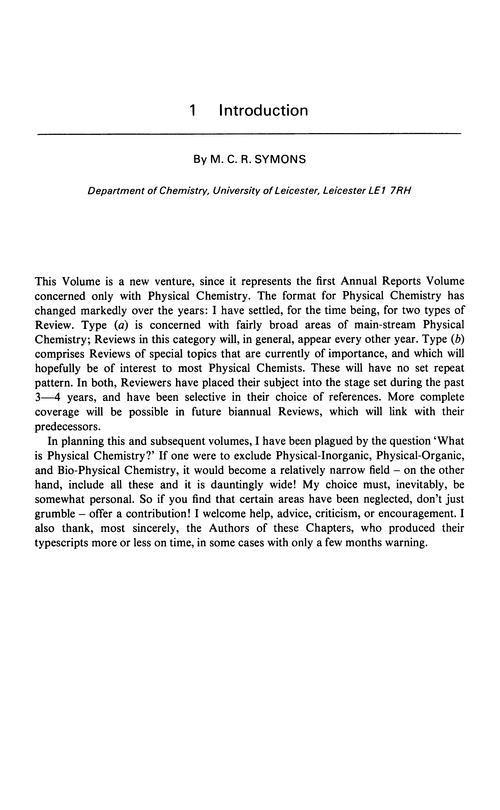 1 Introduction

By M. C. R. SYMONS

Department of Chemistry, University of Leicester, Leicester LE1 7RH

This Volume is a new venture, since it represents the first Annual Reports Volume concerned only with Physical Chemistry. The format for Physical Chemistry has changed markedly over the years: I have settled, for the time being, for two types of Review. Type (a) is concerned with fairly broad areas of main-stream Physical Chemistry; Reviews in this category will, in general, appear every other year. Type (b) comprises Reviews of special topics that are currently of importance, and which will hopefully be of interest to most Physical Chemists. These will have no set repeat pattern. In both, Reviewers have placed their subject into the stage set during the past 3—4 years, and have been selective in their choice of references. More complete coverage will be possible in future biannual Reviews, which will link with their predecessors.

In planning this and subsequent volumes, I have been plagued by the question 'What is Physical Chemistry?' If one were to exclude Physical-Inorganic, Physical-Organic, and Bio-Physical Chemistry, it would become a relatively narrow field – on the other hand, include all these and it is dauntingly wide! My choice must, inevitably, be somewhat personal. So if you find that certain areas have been neglected, don't just grumble – offer a contribution! I welcome help, advice, criticism, or encouragement. I also thank, most sincerely, the Authors of these Chapters, who produced their typescripts more or less on time, in some cases with only a few months warning.